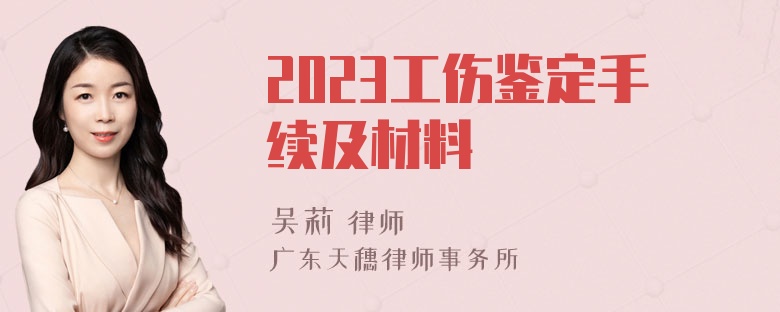 2023工伤鉴定手续及材料

吴莉 律师

广东天穗律师事务所